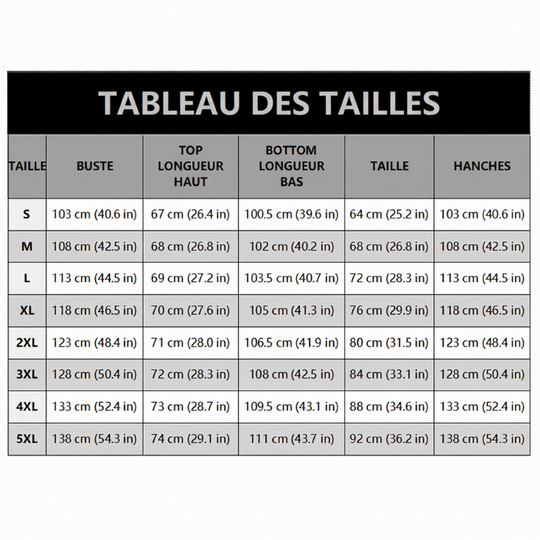 TABLEAU DES TAILLES

| TAILLE | BUSTE | TOP LONGUEUR HAUT | BOTTOM LONGUEUR BAS | TAILLE | HANCHES |
|---|---|---|---|---|---|
| S | 103 cm (40.6 in) | 67 cm (26.4 in) | 100.5 cm (39.6 in) | 64 cm (25.2 in) | 103 cm (40.6 in) |
| M | 108 cm (42.5 in) | 68 cm (26.8 in) | 102 cm (40.2 in) | 68 cm (26.8 in) | 108 cm (42.5 in) |
| L | 113 cm (44.5 in) | 69 cm (27.2 in) | 103.5 cm (40.7 in) | 72 cm (28.3 in) | 113 cm (44.5 in) |
| XL | 118 cm (46.5 in) | 70 cm (27.6 in) | 105 cm (41.3 in) | 76 cm (29.9 in) | 118 cm (46.5 in) |
| 2XL | 123 cm (48.4 in) | 71 cm (28.0 in) | 106.5 cm (41.9 in) | 80 cm (31.5 in) | 123 cm (48.4 in) |
| 3XL | 128 cm (50.4 in) | 72 cm (28.3 in) | 108 cm (42.5 in) | 84 cm (33.1 in) | 128 cm (50.4 in) |
| 4XL | 133 cm (52.4 in) | 73 cm (28.7 in) | 109.5 cm (43.1 in) | 88 cm (34.6 in) | 133 cm (52.4 in) |
| 5XL | 138 cm (54.3 in) | 74 cm (29.1 in) | 111 cm (43.7 in) | 92 cm (36.2 in) | 138 cm (54.3 in) |